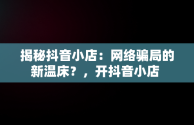 揭秘抖音小店：网络骗局的新温床？，开抖音小店